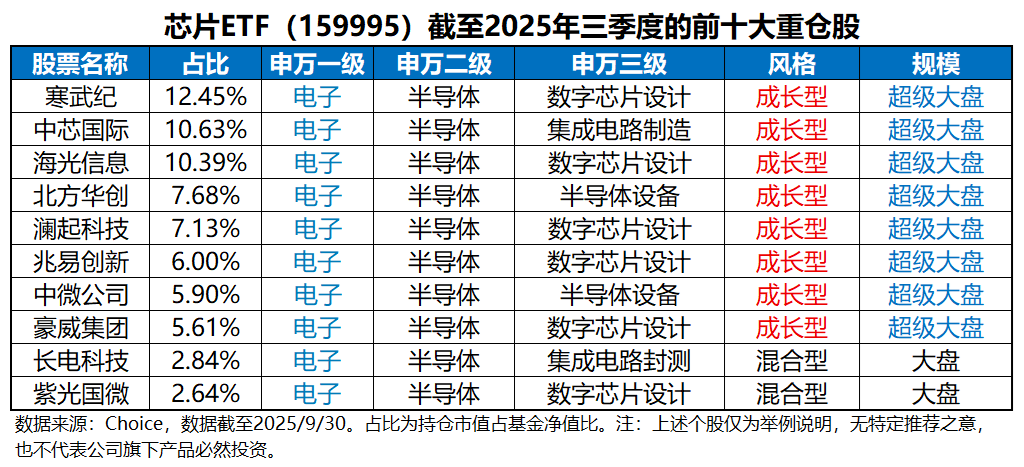 芯片ETF（159995）截至2025年三季度的前十大重仓股

| 股票名称 | 占比 | 申万一级 | 申万二级 | 申万三级 | 风格 | 规模 |
|---|---|---|---|---|---|---|
| 寒武纪 | 12.45% | 电子 | 半导体 | 数字芯片设计 | 成长型 | 超级大盘 |
| 中芯国际 | 10.63% | 电子 | 半导体 | 集成电路制造 | 成长型 | 超级大盘 |
| 海光信息 | 10.39% | 电子 | 半导体 | 数字芯片设计 | 成长型 | 超级大盘 |
| 北方华创 | 7.68% | 电子 | 半导体 | 半导体设备 | 成长型 | 超级大盘 |
| 澜起科技 | 7.13% | 电子 | 半导体 | 数字芯片设计 | 成长型 | 超级大盘 |
| 兆易创新 | 6.00% | 电子 | 半导体 | 数字芯片设计 | 成长型 | 超级大盘 |
| 中微公司 | 5.90% | 电子 | 半导体 | 半导体设备 | 成长型 | 超级大盘 |
| 豪威集团 | 5.61% | 电子 | 半导体 | 数字芯片设计 | 成长型 | 超级大盘 |
| 长电科技 | 2.84% | 电子 | 半导体 | 集成电路封测 | 混合型 | 大盘 |
| 紫光国微 | 2.64% | 电子 | 半导体 | 数字芯片设计 | 混合型 | 大盘 |

数据来源：Choice，数据截至2025/9/30。占比为持仓市值占基金净值比。注：上述个股仅为举例说明，无特定推荐之意，也不代表公司旗下产品必然投资。